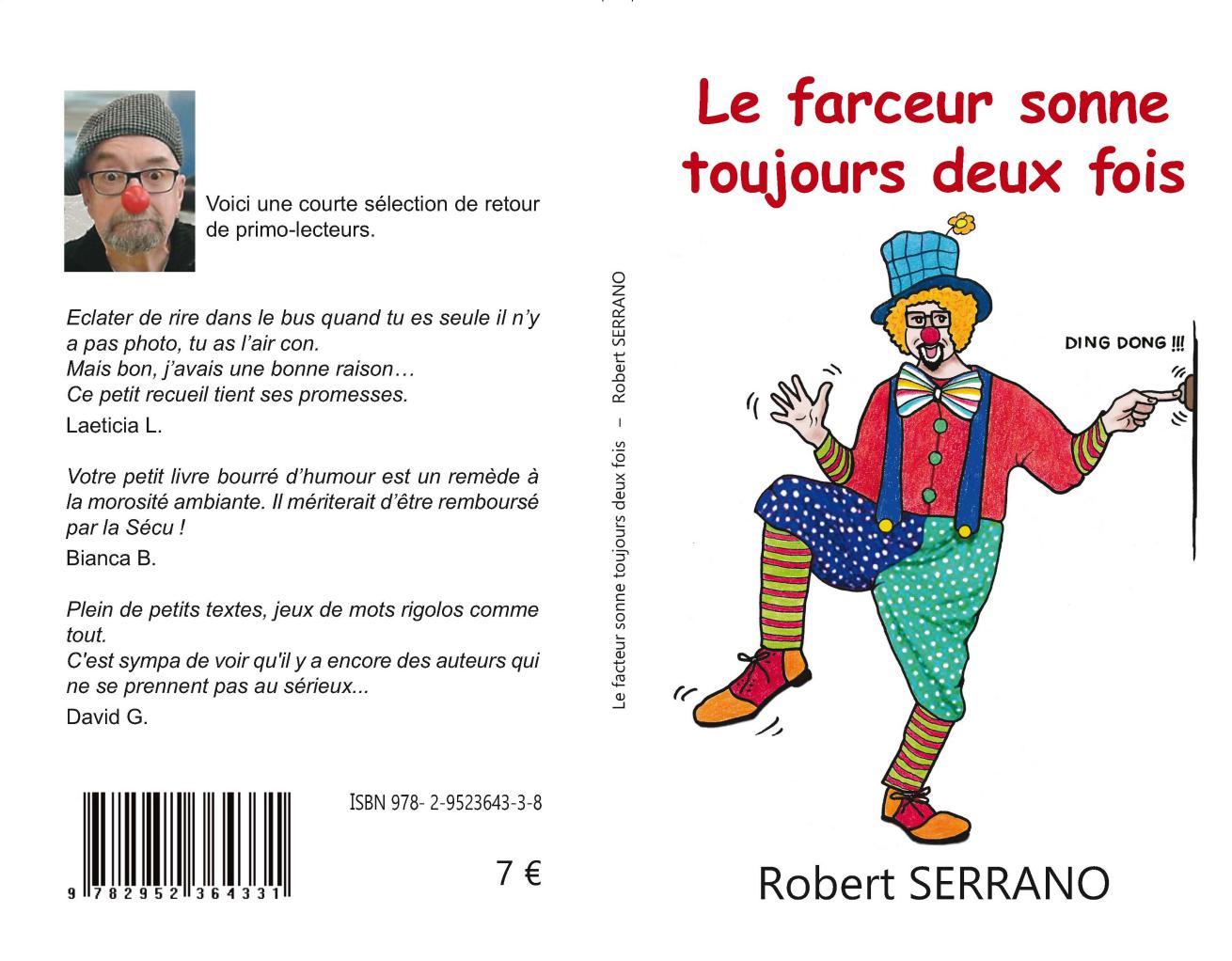 Voici une courte sélection de retour de primo-lecteurs.

Eclater de rire dans le bus quand tu es seule il n'y a pas photo, tu as l'air con.
Mais bon, j'avais une bonne raison…
Ce petit recueil tient ses promesses.

Laeticia L.

Votre petit livre bourré d'humour est un remède à la morosité ambiante. Il mériterait d'être remboursé par la Sécu !

Bianca B.

Plein de petits textes, jeux de mots rigolos comme tout.
C'est sympa de voir qu'il y a encore des auteurs qui ne se prennent pas au sérieux...

David G.

9 782952 364331

ISBN 978- 2-9523643-3-8

7 €

Le facteur sonne toujours deux fois – Robert SERRANO

Le farceur sonne toujours deux fois

DING DONG !!!

Robert SERRANO